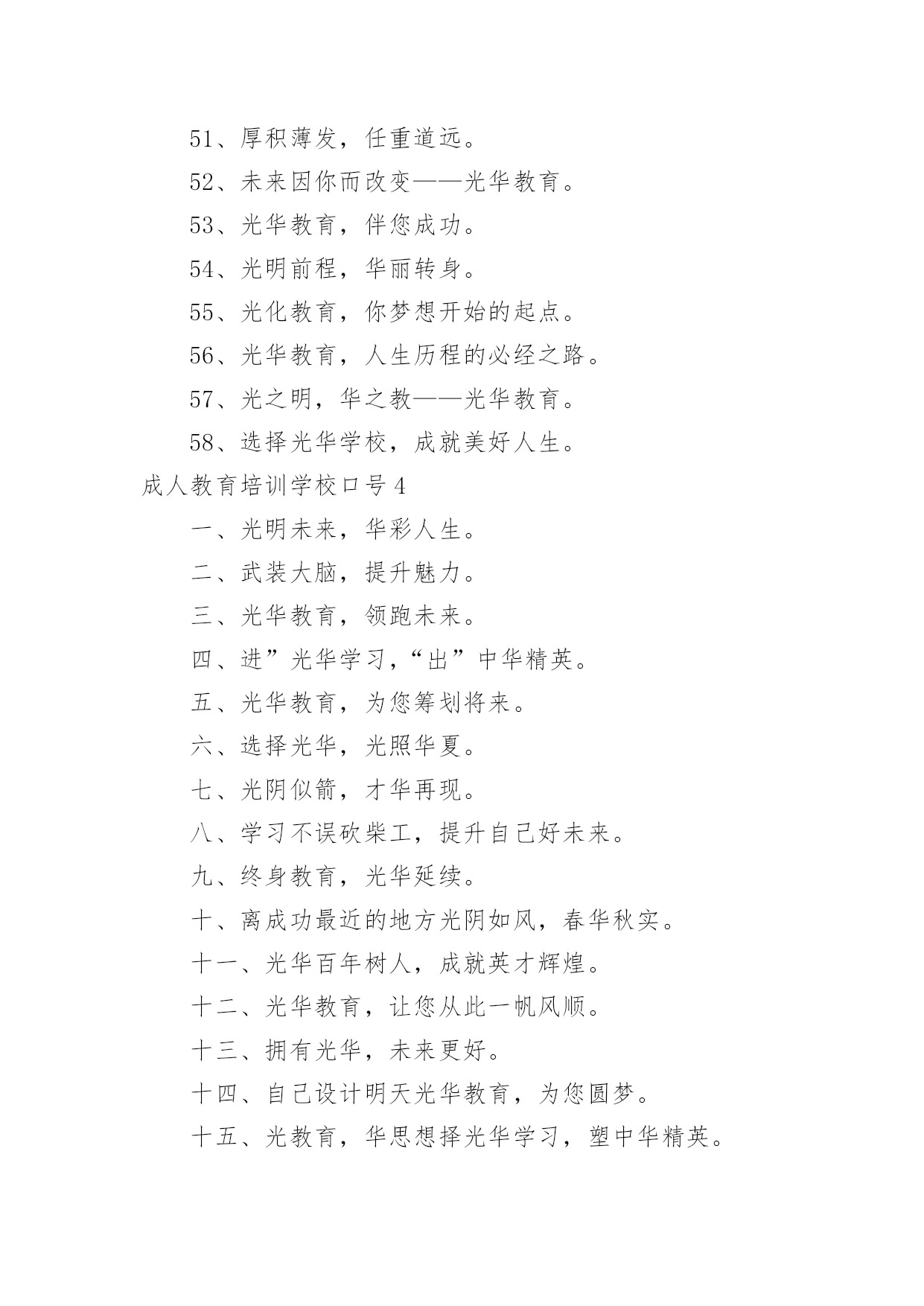 51、厚积薄发，任重道远。

52、未来因你而改变——光华教育。

53、光华教育，伴您成功。

54、光明前程，华丽转身。

55、光化教育，你梦想开始的起点。

56、光华教育，人生历程的必经之路。

57、光之明，华之教——光华教育。

58、选择光华学校，成就美好人生。

成人教育培训学校口号 4

一、光明未来，华彩人生。

二、武装大脑，提升魅力。

三、光华教育，领跑未来。

四、进”光华学习，“出”中华精英。

五、光华教育，为您筹划将来。

六、选择光华，光照华夏。

七、光阴似箭，才华再现。

八、学习不误砍柴工，提升自己好未来。

九、终身教育，光华延续。

十、离成功最近的地方光阴如风，春华秋实。

十一、光华百年树人，成就英才辉煌。

十二、光华教育，让您从此一帆风顺。

十三、拥有光华，未来更好。

十四、自己设计明天光华教育，为您圆梦。

十五、光教育，华思想择光华学习，塑中华精英。